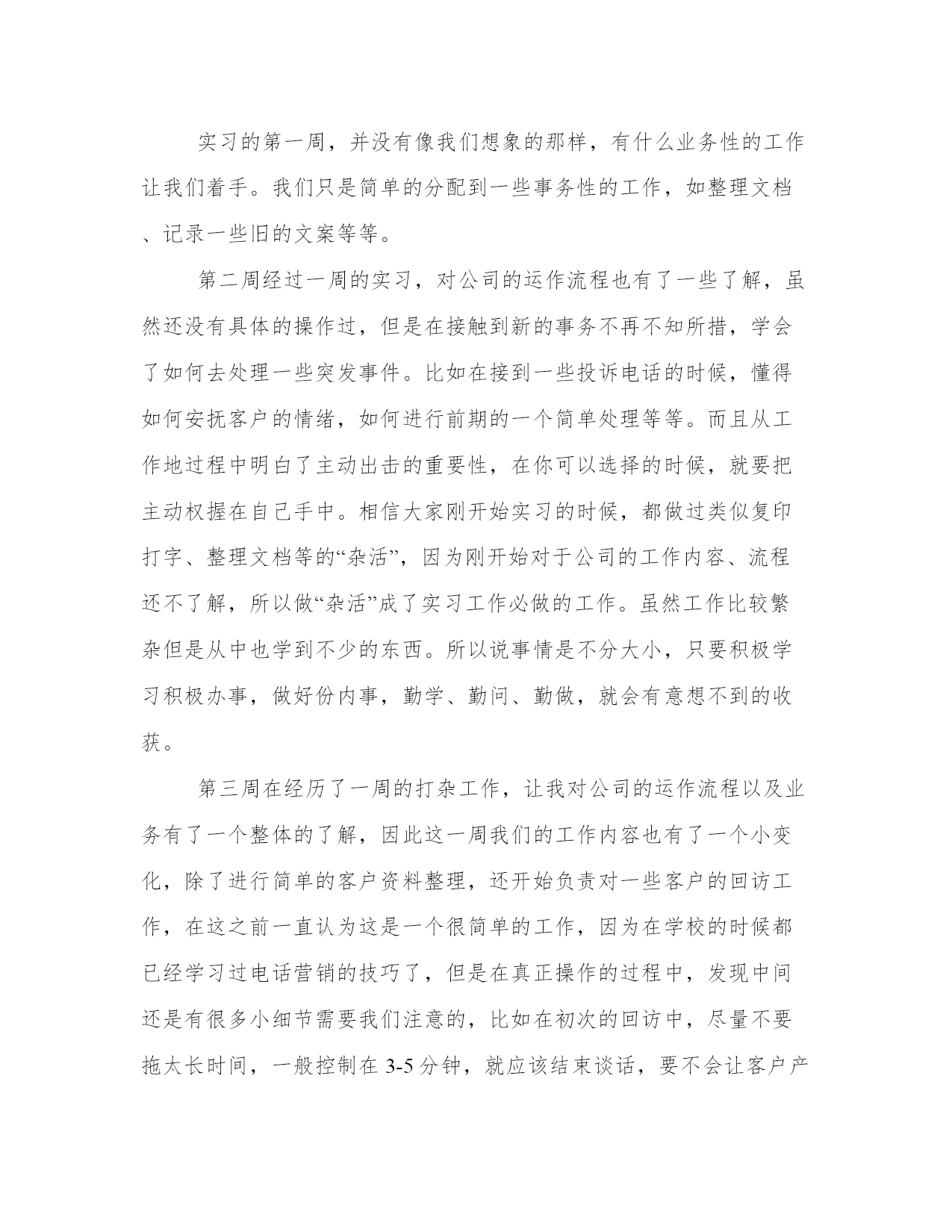 实习的第一周，并没有像我们想象的那样，有什么业务性的工作让我们着手。我们只是简单的分配到一些事务性的工作，如整理文档、记录一些旧的文案等等。

第二周经过一周的实习，对公司的运作流程也有了一些了解，虽然还没有具体的操作过，但是在接触到新的事务不再不知所措，学会了如何去处理一些突发事件。比如在接到一些投诉电话的时候，懂得如何安抚客户的情绪，如何进行前期的一个简单处理等等。而且从工作地过程中明白了主动出击的重要性，在你可以选择的时候，就要把主动权握在自己手中。相信大家刚开始实习的时候，都做过类似复印打字、整理文档等的“杂活”，因为刚开始对于公司的工作内容、流程还不了解，所以做“杂活”成了实习工作必做的工作。虽然工作比较繁杂但是从中也学到不少的东西。所以说事情是不分大小，只要积极学习积极办事，做好份内事，勤学、勤问、勤做，就会有意想不到的收获。

第三周在经历了一周的打杂工作，让我对公司的运作流程以及业务有了一个整体的了解，因此这一周我们的工作内容也有了一个小变化，除了进行简单的客户资料整理，还开始负责对一些客户的回访工作，在这之前一直认为这是一个很简单的工作，因为在学校的时候都已经学习过电话营销的技巧了，但是在真正操作的过程中，发现中间还是有很多小细节需要我们注意的，比如在初次的回访中，尽量不要拖太长时间，一般控制在 3-5 分钟，就应该结束谈话，要不会让客户产